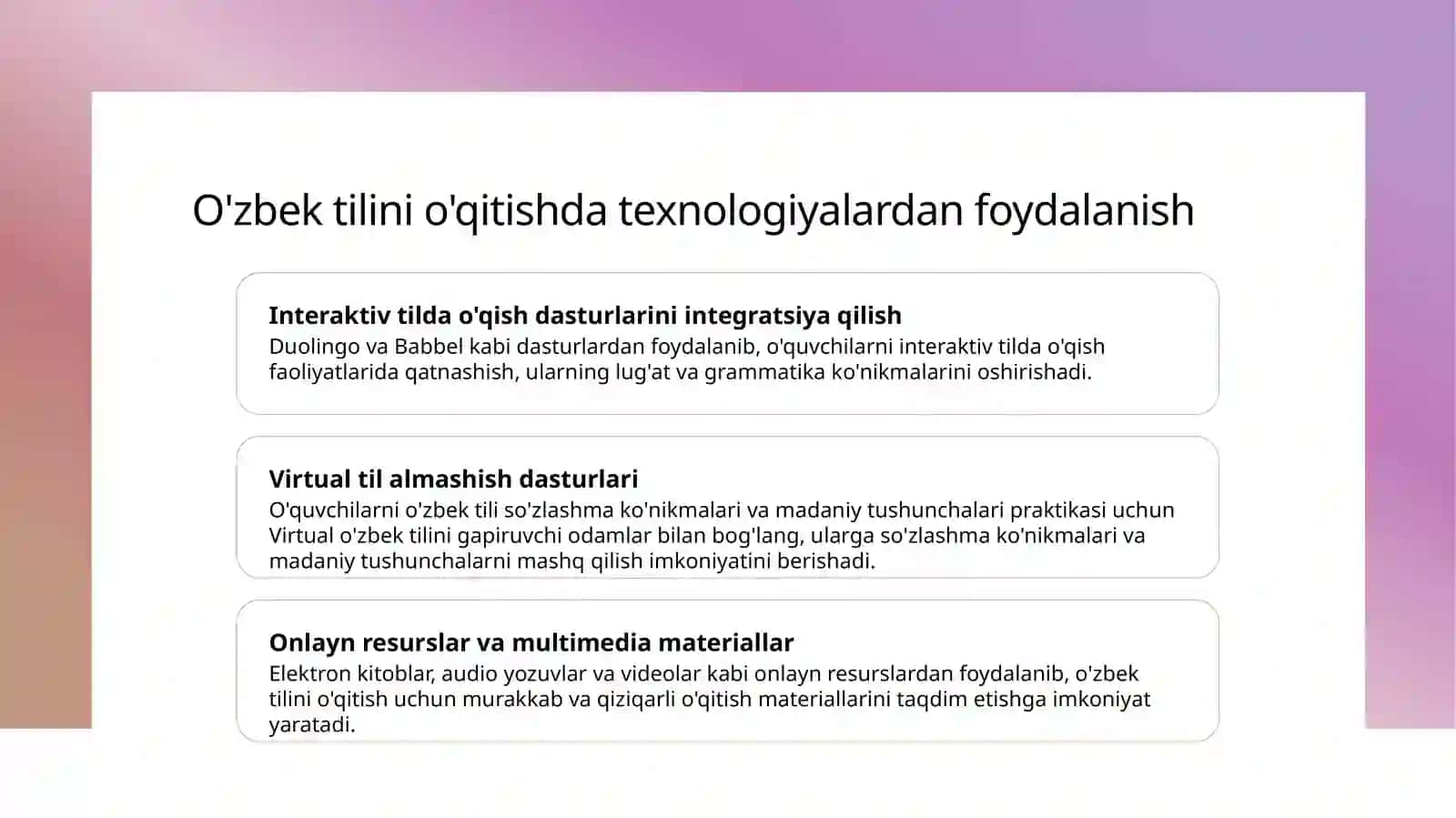 O'zbek tilini o'qitishda texnologiyalardan foydalanish

Interaktiv tilda o'qish dasturlarini integratsiya qilish

Duolingo va Babbel kabi dasturlardan foydalanib, o'quvchilarni interaktiv tilda o'qish faoliyatlarida qatnashish, ularning lug'at va grammatika ko'nikmalarini oshirishadi.

Virtual til almashish dasturlari

O'quvchilarni o'zbek tili so'zlashma ko'nikmalari va madaniy tushunchalari praktikasi uchun Virtual o'zbek tilini gapiruvchi odamlar bilan bog'lang, ularga so'zlashma ko'nikmalari va madaniy tushunchalarni mashq qilish imkoniyatini berishadi.

Onlayn resurslar va multimedia materiallar

Elektron kitoblar, audio yozuvlar va videolar kabi onlayn resurslardan foydalanib, o'zbek tilini o'qitish uchun murakkab va qiziqarli o'qitish materiallarini taqdim etishga imkoniyat yaratadi.